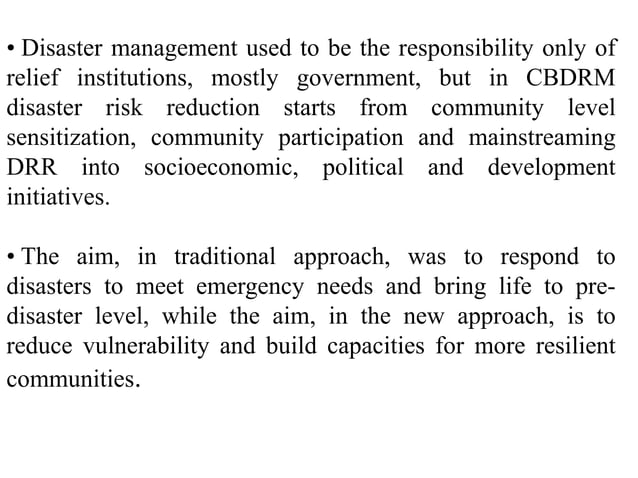 • Disaster management used to be the responsibility only of relief institutions, mostly government, but in CBDRM disaster risk reduction starts from community level sensitization, community participation and mainstreaming DRR into socioeconomic, political and development initiatives.

• The aim, in traditional approach, was to respond to disasters to meet emergency needs and bring life to pre-disaster level, while the aim, in the new approach, is to reduce vulnerability and build capacities for more resilient communities.